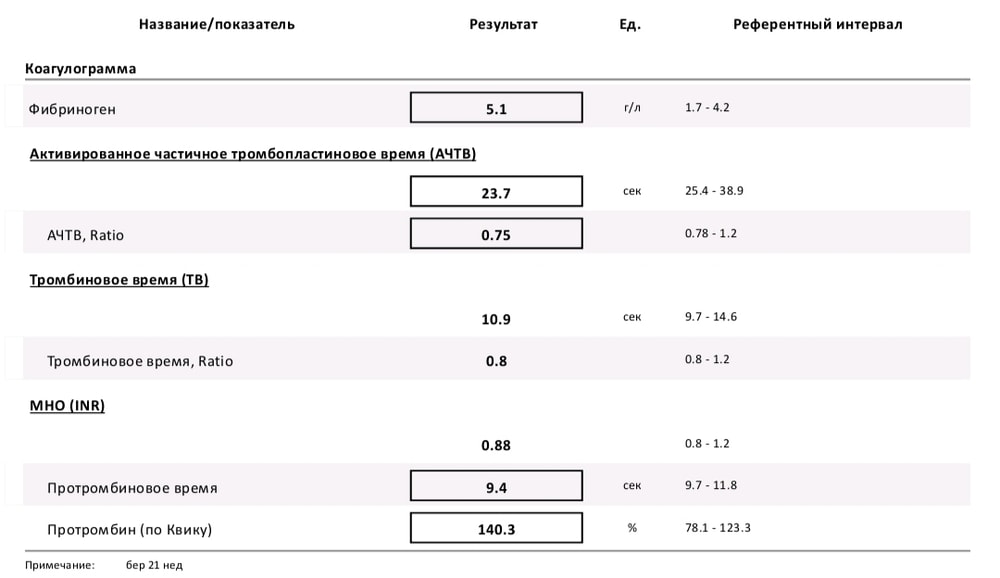 | Название/показатель | Результат | Ед. | Референтный интервал |
|---|---|---|---|
| **Коагулограмма** | | | |
| Фибриноген | 5.1 | г/л | 1.7 - 4.2 |
| **Активированное частичное тромбопластиновое время (АЧТВ)** | | | |
| | 23.7 | сек | 25.4 - 38.9 |
| АЧТВ, Ratio | 0.75 | | 0.78 - 1.2 |
| **Тромбиновое время (ТВ)** | | | |
| | 10.9 | сек | 9.7 - 14.6 |
| Тромбиновое время, Ratio | 0.8 | | 0.8 - 1.2 |
| **МНО (INR)** | | | |
| | 0.88 | | 0.8 - 1.2 |
| Протромбиновое время | 9.4 | сек | 9.7 - 11.8 |
| Протромбин (по Квику) | 140.3 | % | 78.1 - 123.3 |

Примечание: бер 21 нед